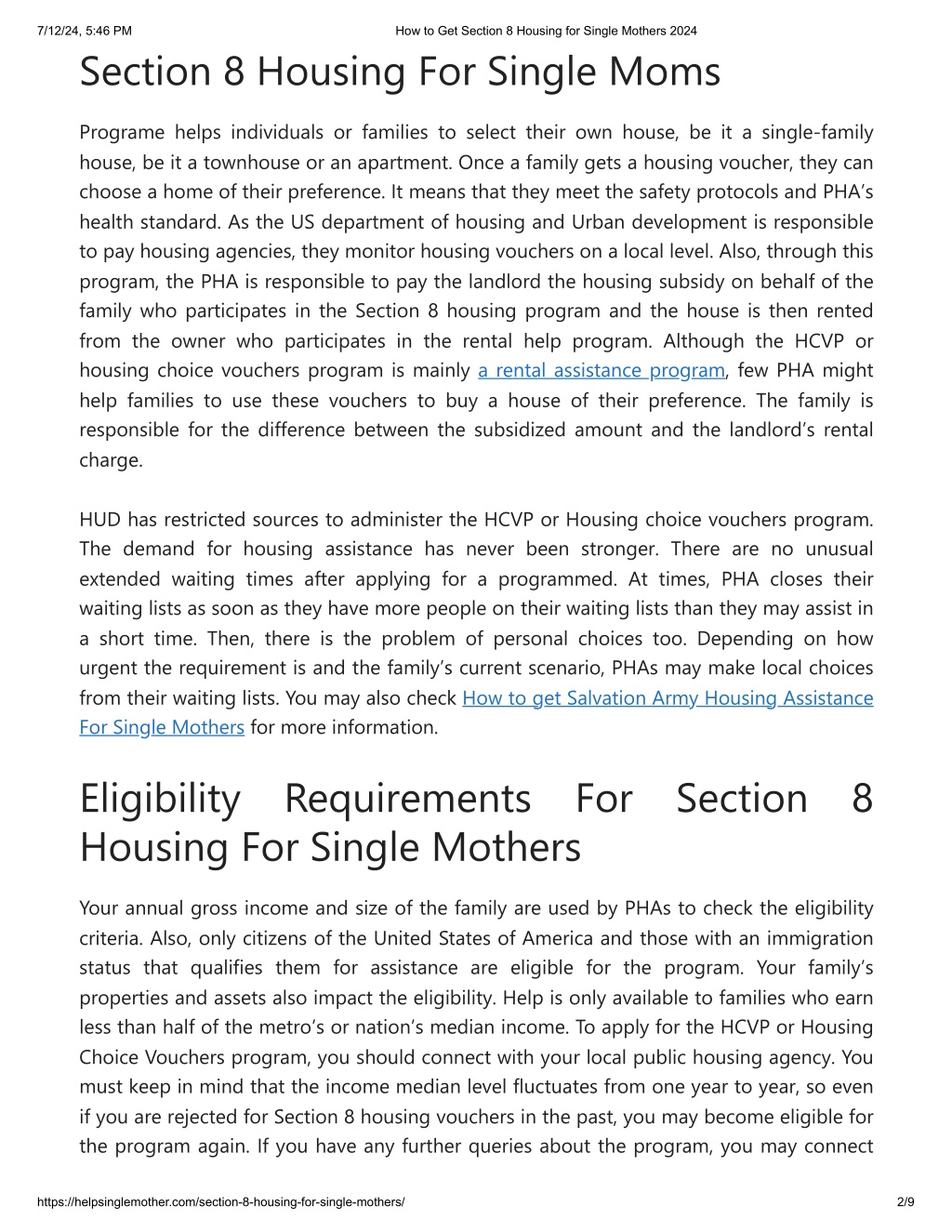 7/12/24, 5:46 PM How to Get Section 8 Housing for Single Mothers 2024

Section 8 Housing For Single Moms

Programe helps individuals or families to select their own house, be it a single-family house, be it a townhouse or an apartment. Once a family gets a housing voucher, they can choose a home of their preference. It means that they meet the safety protocols and PHA's health standard. As the US department of housing and Urban development is responsible to pay housing agencies, they monitor housing vouchers on a local level. Also, through this program, the PHA is responsible to pay the landlord the housing subsidy on behalf of the family who participates in the Section 8 housing program and the house is then rented from the owner who participates in the rental help program. Although the HCVP or housing choice vouchers program is mainly a rental assistance program, few PHA might help families to use these vouchers to buy a house of their preference. The family is responsible for the difference between the subsidized amount and the landlord's rental charge.

HUD has restricted sources to administer the HCVP or Housing choice vouchers program. The demand for housing assistance has never been stronger. There are no unusual extended waiting times after applying for a programmed. At times, PHA closes their waiting lists as soon as they have more people on their waiting lists than they may assist in a short time. Then, there is the problem of personal choices too. Depending on how urgent the requirement is and the family's current scenario, PHAs may make local choices from their waiting lists. You may also check How to get Salvation Army Housing Assistance For Single Mothers for more information.

Eligibility Requirements For Section 8 Housing For Single Mothers

Your annual gross income and size of the family are used by PHAs to check the eligibility criteria. Also, only citizens of the United States of America and those with an immigration status that qualifies them for assistance are eligible for the program. Your family's properties and assets also impact the eligibility. Help is only available to families who earn less than half of the metro's or nation's median income. To apply for the HCVP or Housing Choice Vouchers program, you should connect with your local public housing agency. You must keep in mind that the income median level fluctuates from one year to year, so even if you are rejected for Section 8 housing vouchers in the past, you may become eligible for the program again. If you have any further queries about the program, you may connect

https://helpsinglemother.com/section-8-housing-for-single-mothers/ 2/9